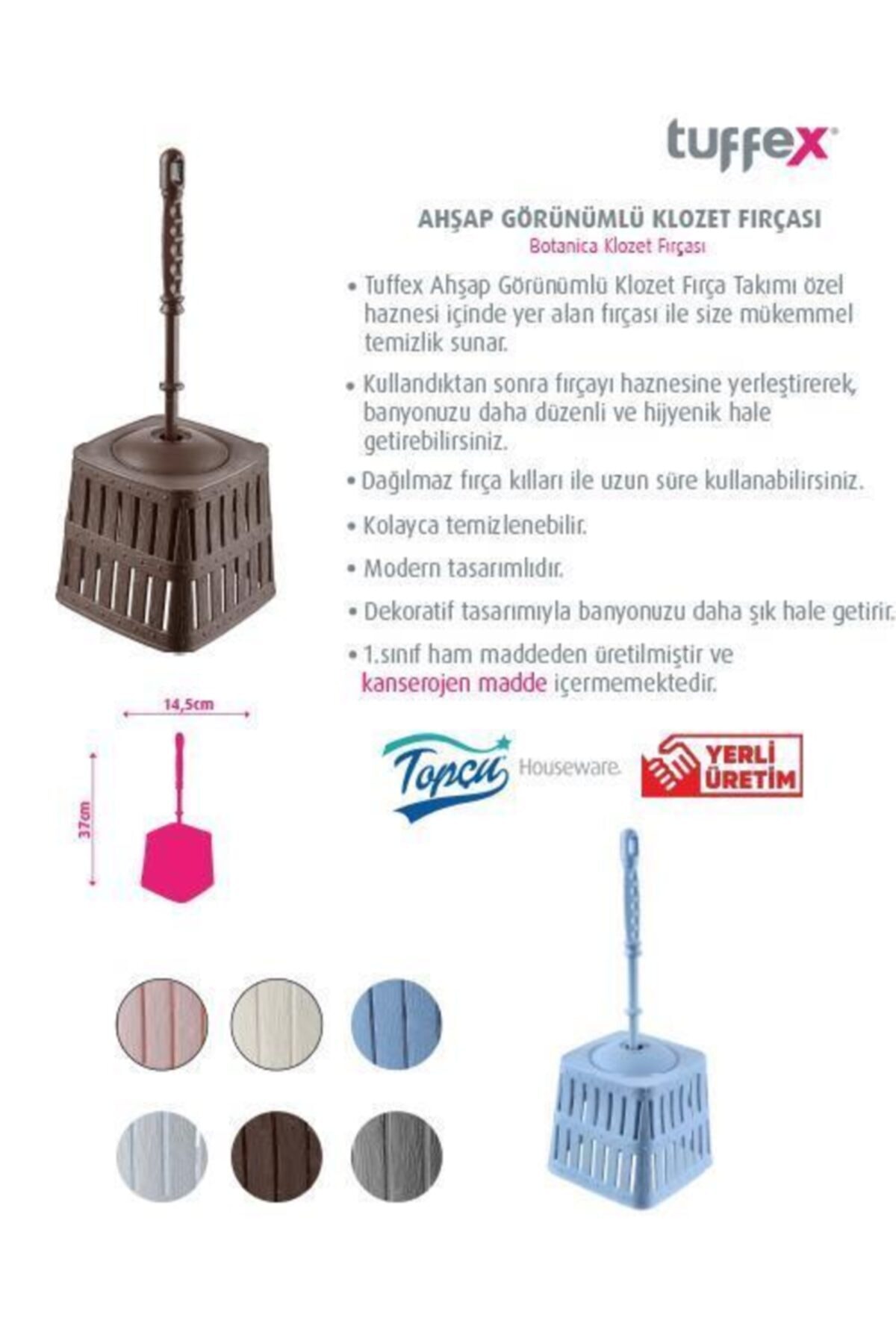 tuffex

AHŞAP GÖRÜNÜMLÜ KLOZET FIRÇASI
Botanica Klozet Fırçası

• Tuffex Ahşap Görünümlü Klozet Fırça Takımı özel haznesi içinde yer alan fırçası ile size mükemmel temizlik sunar.

• Kullandıktan sonra fırçayı haznesine yerleştirerek, banyonuzu daha düzenli ve hijyenik hale getirebilirsiniz.

• Dağılmaz fırça kılları ile uzun süre kullanabilirsiniz.

• Kolayca temizlenebilir.

• Modern tasarımlıdır.

• Dekoratif tasarımıyla banyonuzu daha şık hale getirir.

• 1.sınıf ham maddeden üretilmiştir ve kanserojen madde içermemektedir.

14,5cm

37cm

Topçu Houseware.

YERLİ ÜRETİM